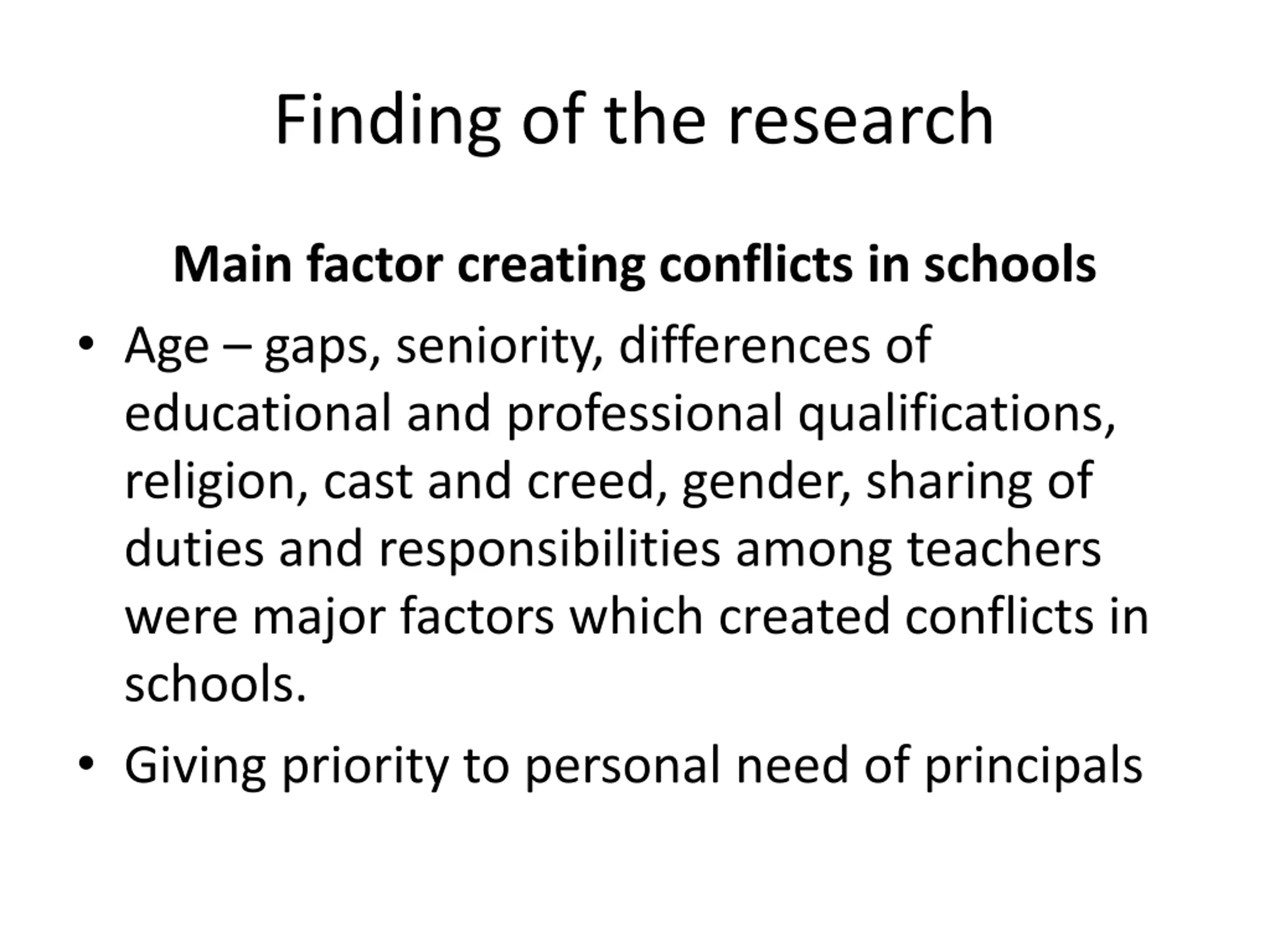 Finding of the research

Main factor creating conflicts in schools

• Age – gaps, seniority, differences of educational and professional qualifications, religion, cast and creed, gender, sharing of duties and responsibilities among teachers were major factors which created conflicts in schools.

• Giving priority to personal need of principals